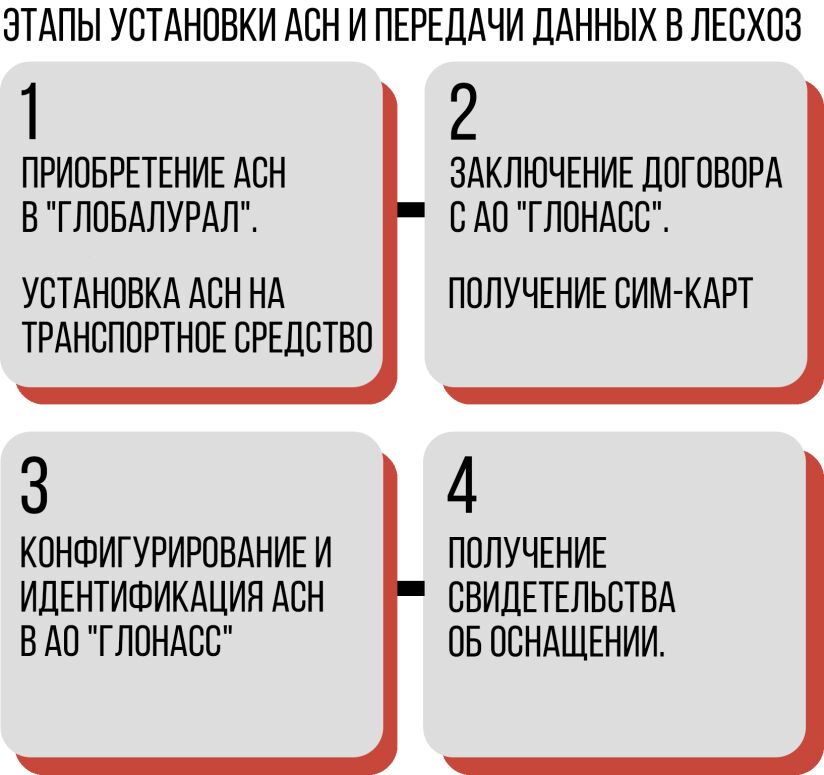 ЭТАПЫ УСТАНОВКИ АСН И ПЕРЕДАЧИ ДАННЫХ В ЛЕСХОЗ

1

ПРИОБРЕТЕНИЕ АСН В "ГЛОБАЛУРАЛ".

УСТАНОВКА АСН НА ТРАНСПОРТНОЕ СРЕДСТВО

2

ЗАКЛЮЧЕНИЕ ДОГОВОРА С АО "ГЛОНАСС".

ПОЛУЧЕНИЕ СИМ-КАРТ

3

КОНФИГУРИРОВАНИЕ И ИДЕНТИФИКАЦИЯ АСН В АО "ГЛОНАСС"

4

ПОЛУЧЕНИЕ СВИДЕТЕЛЬСТВА ОБ ОСНАЩЕНИИ.